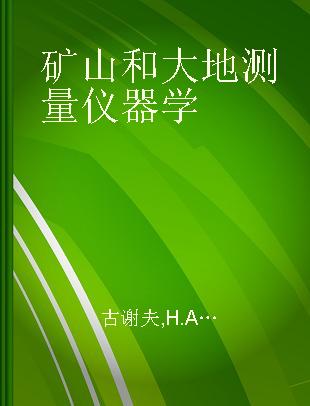 矿山和大地测量仪器学

古谢夫,H.A…